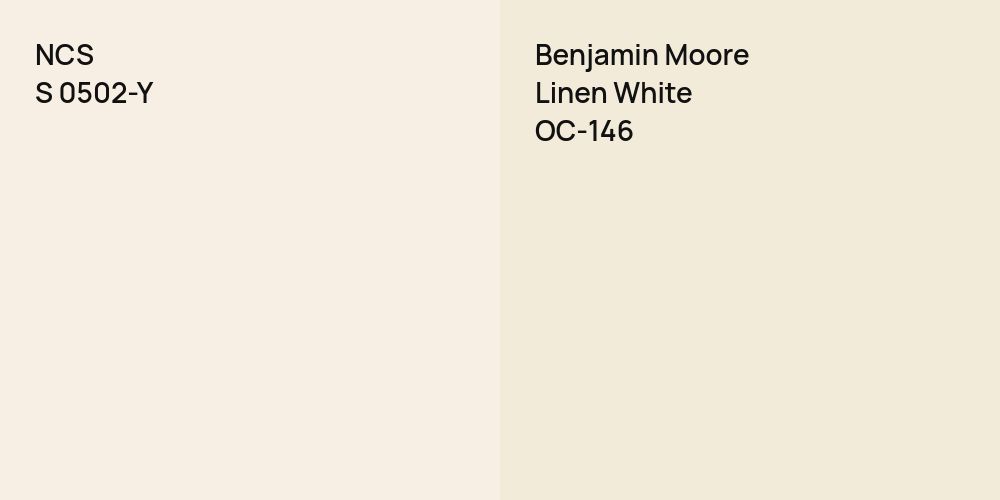 NCS
S 0502-Y

Benjamin Moore
Linen White
OC-146